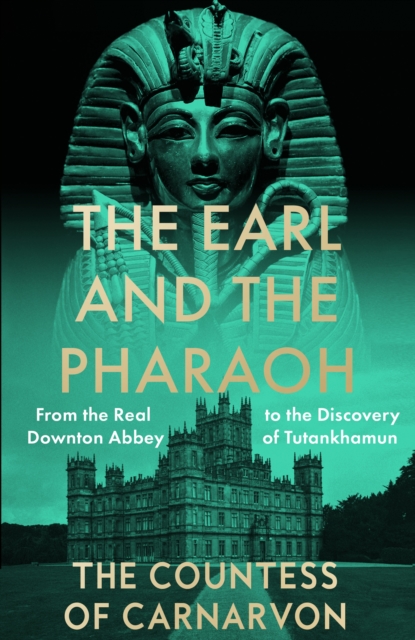 THE EARL AND THE PHARAOH

From the Real Downton Abbey

to the Discovery of Tutankhamun

THE COUNTESS OF CARNARVON